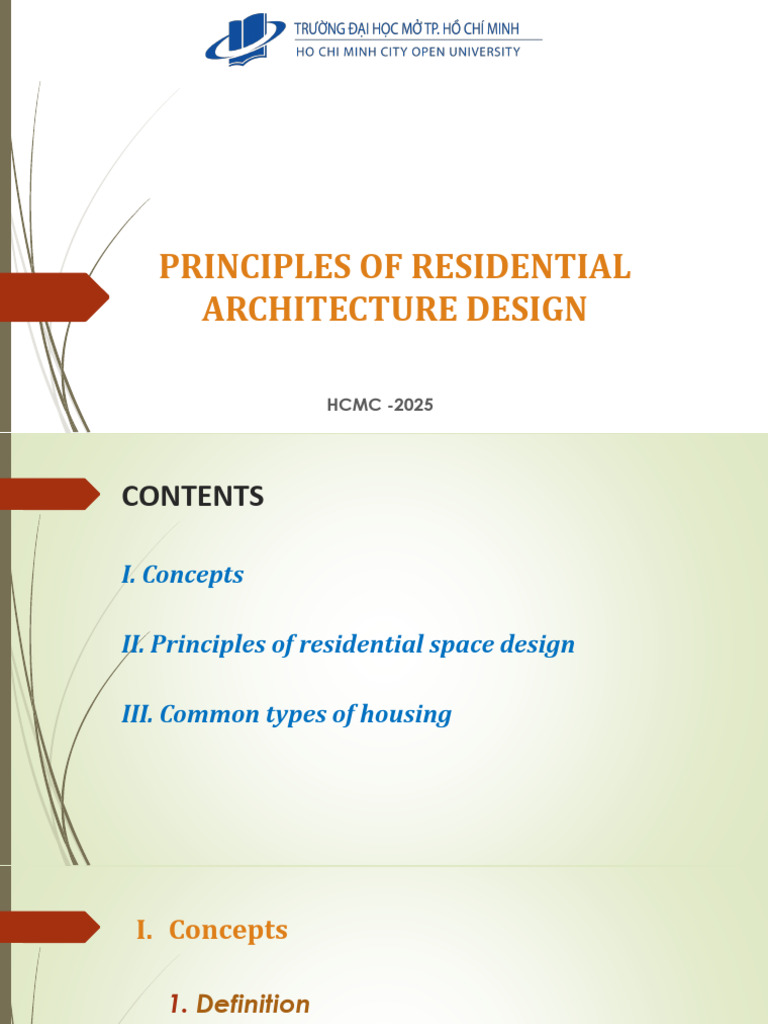 TRƯỜNG ĐẠI HỌC MỞ TP. HỒ CHÍ MINH
HO CHI MINH CITY OPEN UNIVERSITY

PRINCIPLES OF RESIDENTIAL ARCHITECTURE DESIGN

HCMC -2025

CONTENTS

I. Concepts

II. Principles of residential space design

III. Common types of housing

I. Concepts

1. Definition